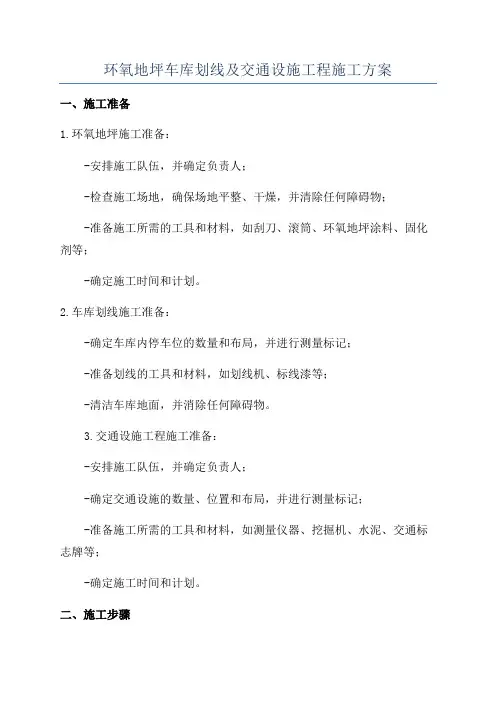 环氧地坪车库划线及交通设施工程施工方案

一、施工准备

1.环氧地坪施工准备：

-安排施工队伍，并确定负责人；

-检查施工场地，确保场地平整、干燥，并清除任何障碍物；

-准备施工所需的工具和材料，如刮刀、滚筒、环氧地坪涂料、固化剂等；

-确定施工时间和计划。

2.车库划线施工准备：

-确定车库内停车位的数量和布局，并进行测量标记；

-准备划线的工具和材料，如划线机、标线漆等；

-清洁车库地面，并消除任何障碍物。

3.交通设施工程施工准备：

-安排施工队伍，并确定负责人；

-确定交通设施的数量、位置和布局，并进行测量标记；

-准备施工所需的工具和材料，如测量仪器、挖掘机、水泥、交通标志牌等；

-确定施工时间和计划。

二、施工步骤